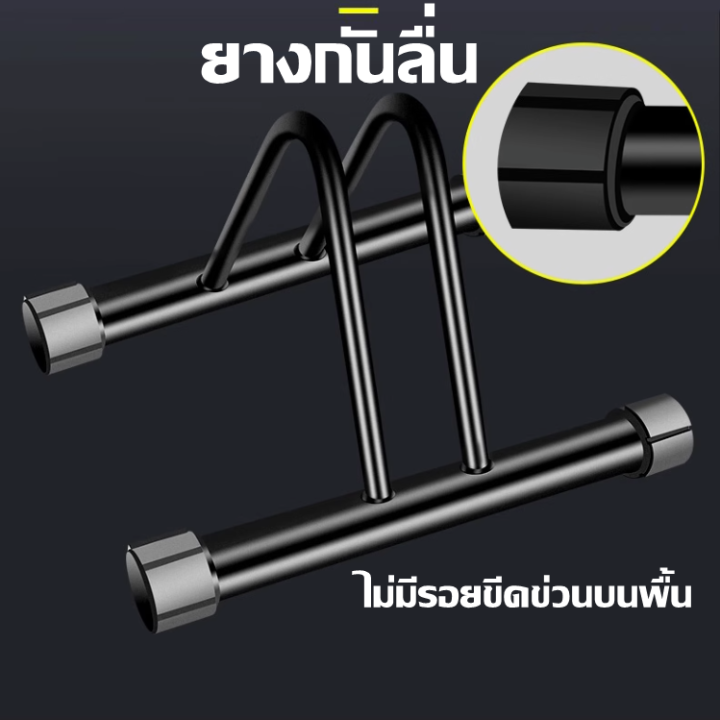 ยางกันลื่น

ไม่มีรอยขีดข่วนบนพื้น